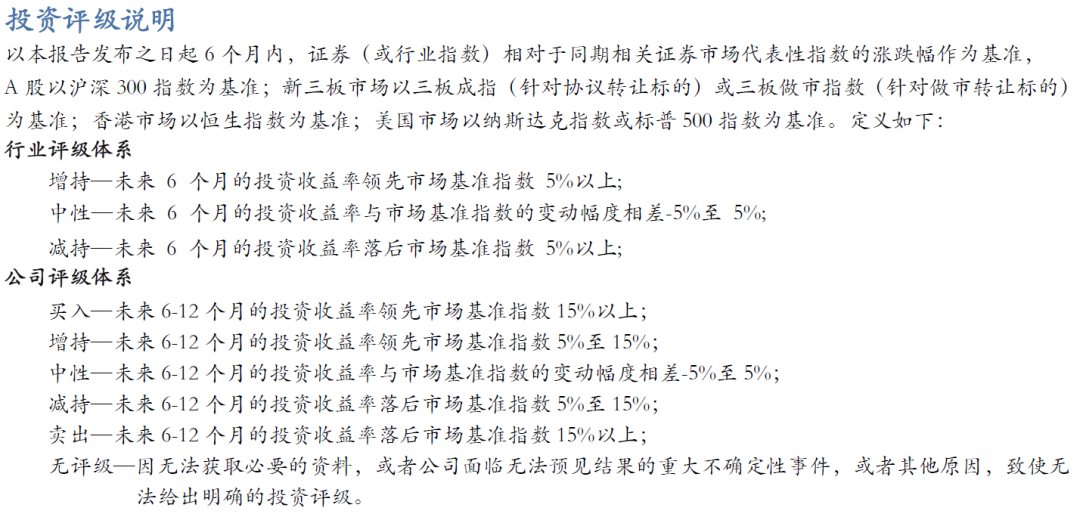 投资评级说明

以本报告发布之日起 6 个月内，证券（或行业指数）相对于同期相关证券市场代表性指数的涨跌幅作为基准，A 股以沪深 300 指数为基准；新三板市场以三板成指（针对协议转让标的）或三板做市指数（针对做市转让标的）为基准；香港市场以恒生指数为基准；美国市场以纳斯达克指数或标普 500 指数为基准。定义如下：

行业评级体系

增持—未来 6 个月的投资收益率领先市场基准指数 5%以上;

中性—未来 6 个月的投资收益率与市场基准指数的变动幅度相差-5%至 5%;

减持—未来 6 个月的投资收益率落后市场基准指数 5%以上;

公司评级体系

买入—未来 6-12 个月的投资收益率领先市场基准指数 15%以上；

增持—未来 6-12 个月的投资收益率领先市场基准指数 5%至 15%;

中性—未来 6-12 个月的投资收益率与市场基准指数的变动幅度相差-5%至 5%;

减持—未来 6-12 个月的投资收益率落后市场基准指数 5%至 15%;

卖出—未来 6-12 个月的投资收益率落后市场基准指数 15%以上；

无评级—因无法获取必要的资料，或者公司面临无法预见结果的重大不确定性事件，或者其他原因，致使无法给出明确的投资评级。